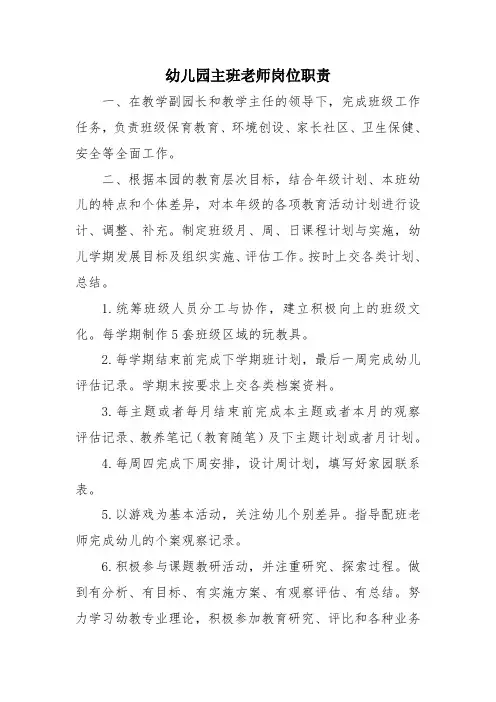 幼儿园主班老师岗位职责

一、在教学副园长和教学主任的领导下，完成班级工作任务，负责班级保育教育、环境创设、家长社区、卫生保健、安全等全面工作。

二、根据本园的教育层次目标，结合年级计划、本班幼儿的特点和个体差异，对本年级的各项教育活动计划进行设计、调整、补充。制定班级月、周、日课程计划与实施，幼儿学期发展目标及组织实施、评估工作。按时上交各类计划、总结。

1.统筹班级人员分工与协作，建立积极向上的班级文化。每学期制作5套班级区域的玩教具。

2.每学期结束前完成下学期班计划，最后一周完成幼儿评估记录。学期末按要求上交各类档案资料。

3.每主题或者每月结束前完成本主题或者本月的观察评估记录、教养笔记（教育随笔）及下主题计划或者月计划。

4.每周四完成下周安排，设计周计划，填写好家园联系表。

5.以游戏为基本活动，关注幼儿个别差异。指导配班老师完成幼儿的个案观察记录。

6.积极参与课题教研活动，并注重研究、探索过程。做到有分析、有目标、有实施方案、有观察评估、有总结。努力学习幼教专业理论，积极参加教育研究、评比和各种业务